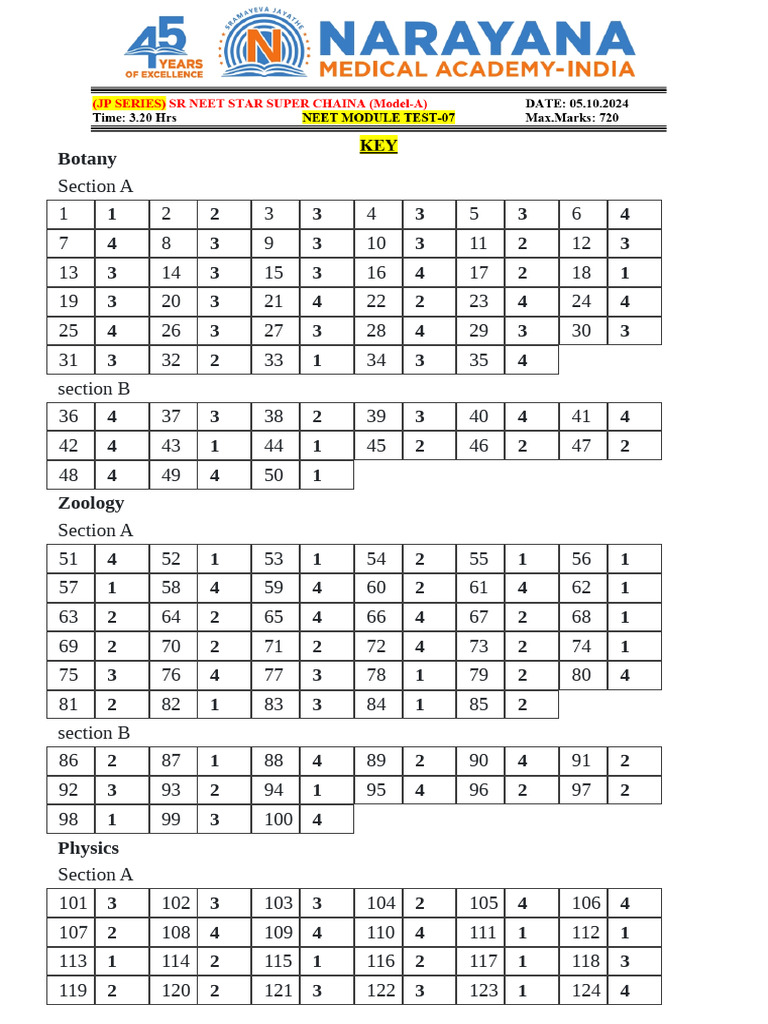 45 YEARS OF EXCELLENCE

SRAMAYEVA JAYATHE
N

NARAYANA
MEDICAL ACADEMY-INDIA

(JP SERIES) SR NEET STAR SUPER CHAINA (Model-A) DATE: 05.10.2024
Time: 3.20 Hrs NEET MODULE TEST-07 Max.Marks: 720

KEY

Botany

Section A

| 1 | 1 | 2 | 2 | 3 | 3 | 4 | 3 | 5 | 3 | 6 | 4 |
|---|---|---|---|---|---|---|---|---|---|---|---|
| 7 | 4 | 8 | 3 | 9 | 3 | 10 | 3 | 11 | 2 | 12 | 3 |
| 13 | 3 | 14 | 3 | 15 | 3 | 16 | 4 | 17 | 2 | 18 | 1 |
| 19 | 3 | 20 | 3 | 21 | 4 | 22 | 2 | 23 | 4 | 24 | 4 |
| 25 | 4 | 26 | 3 | 27 | 3 | 28 | 4 | 29 | 3 | 30 | 3 |
| 31 | 3 | 32 | 2 | 33 | 1 | 34 | 3 | 35 | 4 | | |

section B

| 36 | 4 | 37 | 3 | 38 | 2 | 39 | 3 | 40 | 4 | 41 | 4 |
|---|---|---|---|---|---|---|---|---|---|---|---|
| 42 | 4 | 43 | 1 | 44 | 1 | 45 | 2 | 46 | 2 | 47 | 2 |
| 48 | 4 | 49 | 4 | 50 | 1 | | | | | | |

Zoology

Section A

| 51 | 4 | 52 | 1 | 53 | 1 | 54 | 2 | 55 | 1 | 56 | 1 |
|---|---|---|---|---|---|---|---|---|---|---|---|
| 57 | 1 | 58 | 4 | 59 | 4 | 60 | 2 | 61 | 4 | 62 | 1 |
| 63 | 2 | 64 | 2 | 65 | 4 | 66 | 4 | 67 | 2 | 68 | 1 |
| 69 | 2 | 70 | 2 | 71 | 2 | 72 | 4 | 73 | 2 | 74 | 1 |
| 75 | 3 | 76 | 4 | 77 | 3 | 78 | 1 | 79 | 2 | 80 | 4 |
| 81 | 2 | 82 | 1 | 83 | 3 | 84 | 1 | 85 | 2 | | |

section B

| 86 | 2 | 87 | 1 | 88 | 4 | 89 | 2 | 90 | 4 | 91 | 2 |
|---|---|---|---|---|---|---|---|---|---|---|---|
| 92 | 3 | 93 | 2 | 94 | 1 | 95 | 4 | 96 | 2 | 97 | 2 |
| 98 | 1 | 99 | 3 | 100 | 4 | | | | | | |

Physics

Section A

| 101 | 3 | 102 | 3 | 103 | 3 | 104 | 2 | 105 | 4 | 106 | 4 |
|---|---|---|---|---|---|---|---|---|---|---|---|
| 107 | 2 | 108 | 4 | 109 | 4 | 110 | 4 | 111 | 1 | 112 | 1 |
| 113 | 1 | 114 | 2 | 115 | 1 | 116 | 2 | 117 | 1 | 118 | 3 |
| 119 | 2 | 120 | 2 | 121 | 3 | 122 | 3 | 123 | 1 | 124 | 4 |